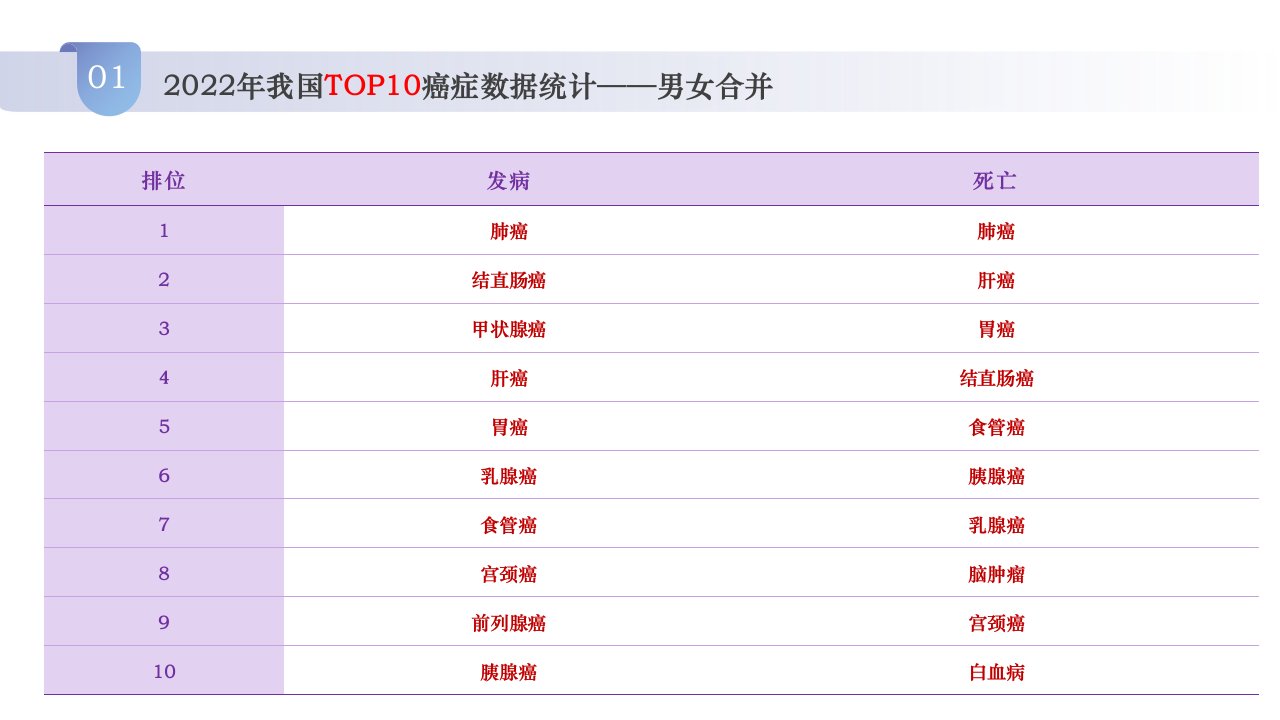 01

2022年我国TOP10癌症数据统计——男女合并

| 排位 | 发病 | 死亡 |
|---|---|---|
| 1 | 肺癌 | 肺癌 |
| 2 | 结直肠癌 | 肝癌 |
| 3 | 甲状腺癌 | 胃癌 |
| 4 | 肝癌 | 结直肠癌 |
| 5 | 胃癌 | 食管癌 |
| 6 | 乳腺癌 | 胰腺癌 |
| 7 | 食管癌 | 乳腺癌 |
| 8 | 宫颈癌 | 脑肿瘤 |
| 9 | 前列腺癌 | 宫颈癌 |
| 10 | 胰腺癌 | 白血病 |